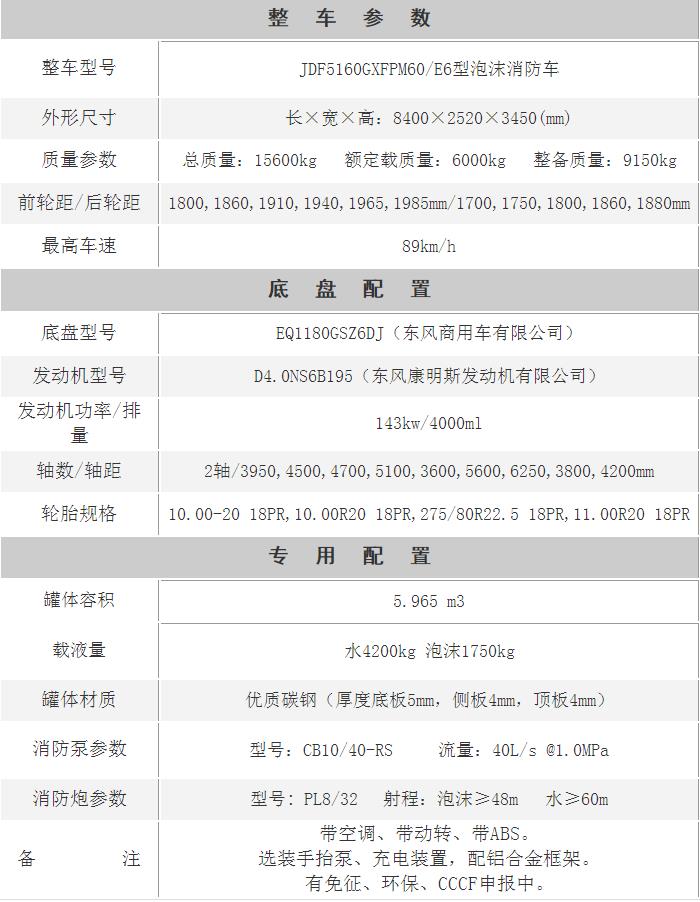 | 整 车 参 数 | |
|---|---|
| 整车型号 | JDF5160GXFPM60/E6型泡沫消防车 |
| 外形尺寸 | 长×宽×高：8400×2520×3450(mm) |
| 质量参数 | 总质量：15600kg 额定载质量：6000kg 整备质量：9150kg |
| 前轮距/后轮距 | 1800,1860,1910,1940,1965,1985mm/1700,1750,1800,1860,1880mm |
| 最高车速 | 89km/h |
| 底 盘 配 置 | |
| 底盘型号 | EQ1180GSZ6DJ（东风商用车有限公司） |
| 发动机型号 | D4.0NS6B195（东风康明斯发动机有限公司） |
| 发动机功率/排量 | 143kw/4000ml |
| 轴数/轴距 | 2轴/3950,4500,4700,5100,3600,5600,6250,3800,4200mm |
| 轮胎规格 | 10.00-20 18PR,10.00R20 18PR,275/80R22.5 18PR,11.00R20 18PR |
| 专 用 配 置 | |
| 罐体容积 | 5.965 m3 |
| 载液量 | 水4200kg 泡沫1750kg |
| 罐体材质 | 优质碳钢（厚度底板5mm，侧板4mm，顶板4mm） |
| 消防泵参数 | 型号：CB10/40-RS 流量：40L/s @1.0MPa |
| 消防炮参数 | 型号：PL8/32 射程：泡沫≥48m 水≥60m |
| 备 注 | 带空调、带动转、带ABS。 选装手抬泵、充电装置，配铝合金框架。 有免征、环保、CCCF申报中。 |